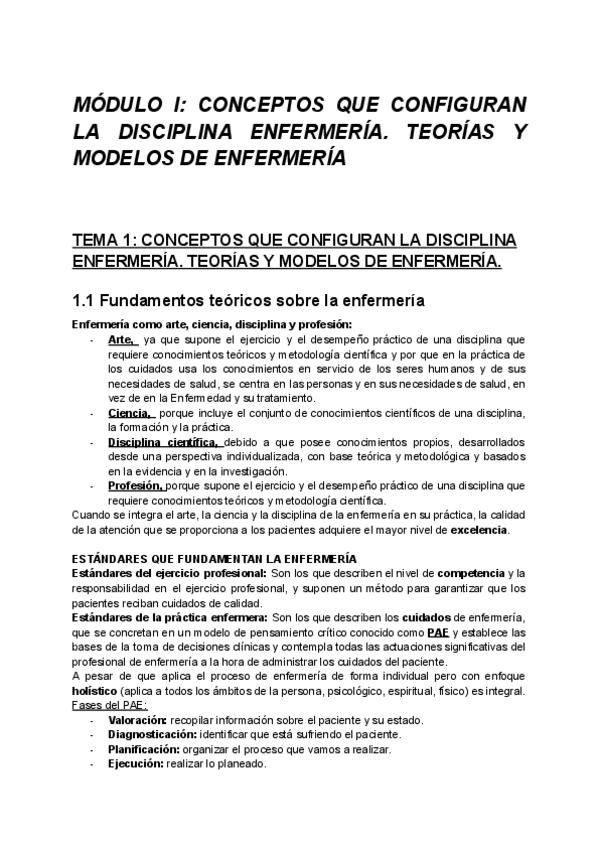 MÓDULO I: CONCEPTOS QUE CONFIGURAN LA DISCIPLINA ENFERMERÍA. TEORÍAS Y MODELOS DE ENFERMERÍA

TEMA 1: CONCEPTOS QUE CONFIGURAN LA DISCIPLINA ENFERMERÍA. TEORÍAS Y MODELOS DE ENFERMERÍA.

1.1 Fundamentos teóricos sobre la enfermería

Enfermería como arte, ciencia, disciplina y profesión:
- Arte, ya que supone el ejercicio y el desempeño práctico de una disciplina que requiere conocimientos teóricos y metodología científica y por que en la práctica de los cuidados usa los conocimientos en servicio de los seres humanos y de sus necesidades de salud, se centra en las personas y en sus necesidades de salud, en vez de en la Enfermedad y su tratamiento.
- Ciencia, porque incluye el conjunto de conocimientos científicos de una disciplina, la formación y la práctica.
- Disciplina científica, debido a que posee conocimientos propios, desarrollados desde una perspectiva individualizada, con base teórica y metodológica y basados en la evidencia y en la investigación.
- Profesión, porque supone el ejercicio y el desempeño práctico de una disciplina que requiere conocimientos teóricos y metodología científica.

Cuando se integra el arte, la ciencia y la disciplina de la enfermería en su práctica, la calidad de la atención que se proporciona a los pacientes adquiere el mayor nivel de excelencia.

ESTÁNDARES QUE FUNDAMENTAN LA ENFERMERÍA
Estándares del ejercicio profesional: Son los que describen el nivel de competencia y la responsabilidad en el ejercicio profesional, y suponen un método para garantizar que los pacientes reciban cuidados de calidad.
Estándares de la práctica enfermera: Son los que describen los cuidados de enfermería, que se concretan en un modelo de pensamiento crítico conocido como PAE y establece las bases de la toma de decisiones clínicas y contempla todas las actuaciones significativas del profesional de enfermería a la hora de administrar los cuidados del paciente.
A pesar de que aplica el proceso de enfermería de forma individual pero con enfoque holístico (aplica a todos los ámbitos de la persona, psicológico, espiritual, físico) es integral.
Fases del PAE:
- Valoración: recopilar información sobre el paciente y su estado.
- Diagnosticación: identificar que está sufriendo el paciente.
- Planificación: organizar el proceso que vamos a realizar.
- Ejecución: realizar lo planeado.